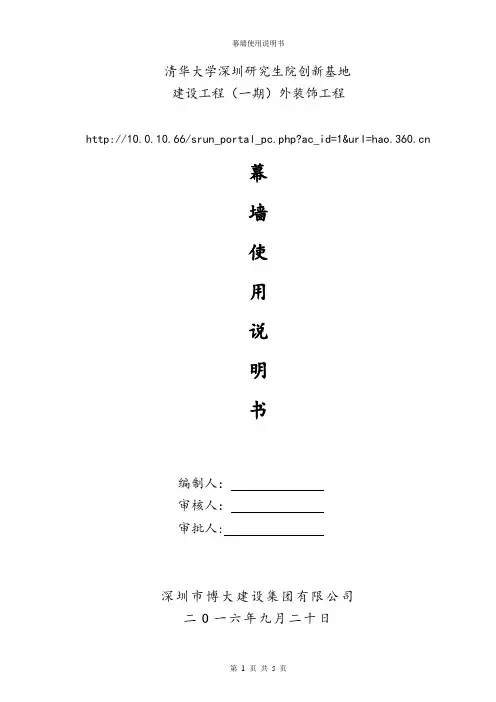 幕墙使用说明书

清华大学深圳研究生院创新基地
建设工程（一期）外装饰工程

http://10.0.10.66/srun_portal_pc.php?ac_id=1&url=hao.360.cn

幕

墙

使

用

说

明

书

编制人：

审核人：

审批人：

深圳市博大建设集团有限公司
二０一六年九月二十日

第 1 页 共 5 页